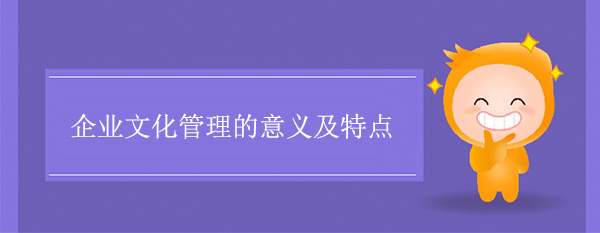 企业文化管理的意义及特点